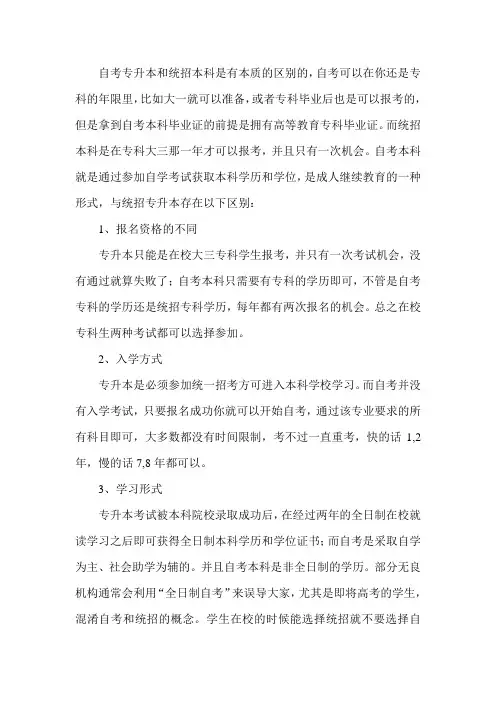 自考专升本和统招本科是有本质的区别的，自考可以在你还是专科的年限里，比如大一就可以准备，或者专科毕业后也是可以报考的，但是拿到自考本科毕业证的前提是拥有高等教育专科毕业证。而统招本科是在专科大三那一年才可以报考，并且只有一次机会。自考本科就是通过参加自学考试获取本科学历和学位，是成人继续教育的一种形式，与统招专升本存在以下区别：

1、报名资格的不同

专升本只能是在校大三专科学生报考，并只有一次考试机会，没有通过就算失败了；自考本科只需要有专科的学历即可，不管是自考专科的学历还是统招专科学历，每年都有两次报名的机会。总之在校专科生两种考试都可以选择参加。

2、入学方式

专升本是必须参加统一招考方可进入本科学校学习。而自考并没有入学考试，只要报名成功你就可以开始自考，通过该专业要求的所有科目即可，大多数都没有时间限制，考不过一直重考，快的话 1,2 年，慢的话 7,8 年都可以。

3、学习形式

专升本考试被本科院校录取成功后，在经过两年的全日制在校就读学习之后即可获得全日制本科学历和学位证书；而自考是采取自学为主、社会助学为辅的。并且自考本科是非全日制的学历。部分无良机构通常会利用“全日制自考”来误导大家，尤其是即将高考的学生，混淆自考和统招的概念。学生在校的时候能选择统招就不要选择自